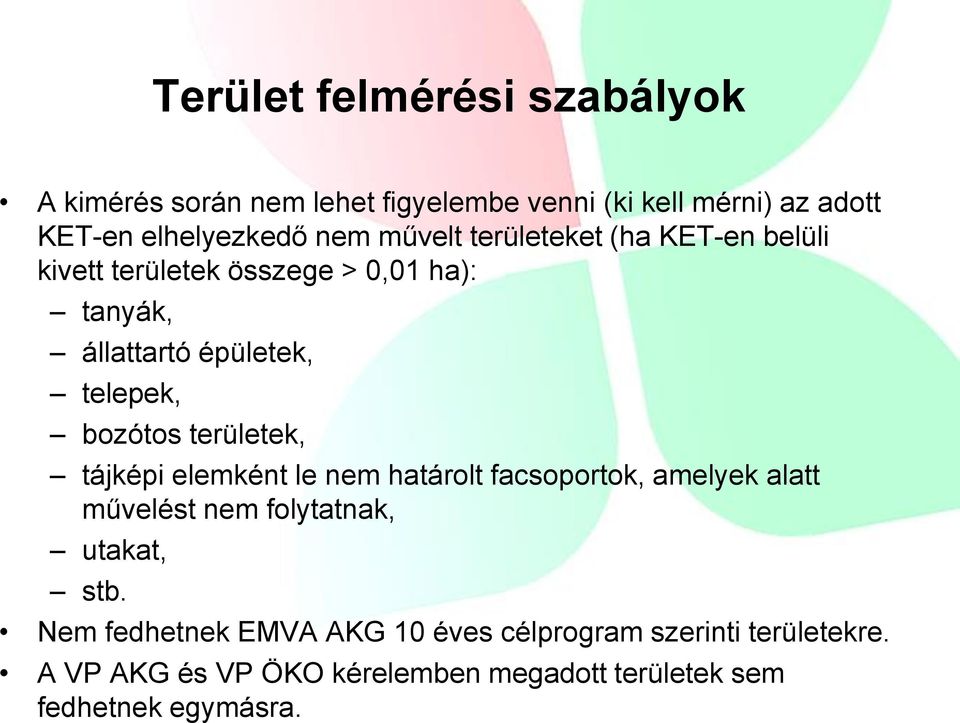 Terület felmérési szabályok

• A kimérés során nem lehet figyelembe venni (ki kell mérni) az adott KET-en elhelyezkedő nem művelt területeket (ha KET-en belüli kivett területek összege > 0,01 ha):
– tanyák,
– állattartó épületek,
– telepek,
– bozótos területek,
– tájképi elemként le nem határolt facsoportok, amelyek alatt művelést nem folytatnak,
– utakat,
– stb.
• Nem fedhetnek EMVA AKG 10 éves célprogram szerinti területekre.
• A VP AKG és VP ÖKO kérelemben megadott területek sem fedhetnek egymásra.